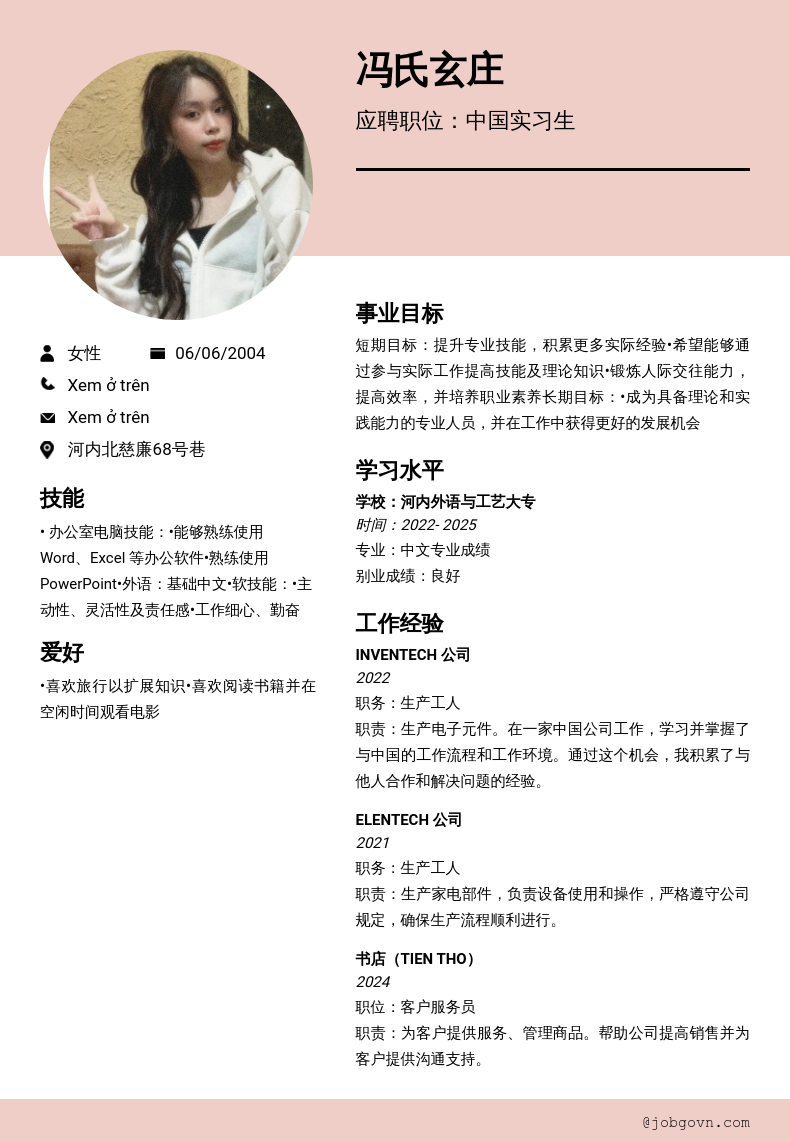 冯氏玄庄

应聘职位：中国实习生

女性

06/06/2004

Xem ở trên

Xem ở trên

河内北慈廉68号巷

技能

• 办公室电脑技能：•能够熟练使用Word、Excel 等办公软件•熟练使用PowerPoint•外语：基础中文•软技能：•主动性、灵活性及责任感•工作细心、勤奋

爱好

•喜欢旅行以扩展知识•喜欢阅读书籍并在空闲时间观看电影

事业目标

短期目标：提升专业技能，积累更多实际经验•希望能够通过参与实际工作提高技能及理论知识•锻炼人际交往能力，提高效率，并培养职业素养长期目标：•成为具备理论和实践能力的专业人员，并在工作中获得更好的发展机会

学习水平

学校：河内外语与工艺大专

时间：2022- 2025

专业：中文专业成绩

别业成绩：良好

工作经验

INVENTECH 公司

2022

职务：生产工人

职责：生产电子元件。在一家中国公司工作，学习并掌握了与中国的工作流程和工作环境。通过这个机会，我积累了与他人合作和解决问题的经验。

ELENTECH 公司

2021

职务：生产工人

职责：生产家电部件，负责设备使用和操作，严格遵守公司规定，确保生产流程顺利进行。

书店（TIEN THO）

2024

职位：客户服务员

职责：为客户提供服务、管理商品。帮助公司提高销售并为客户提供沟通支持。

@jobgovn.com